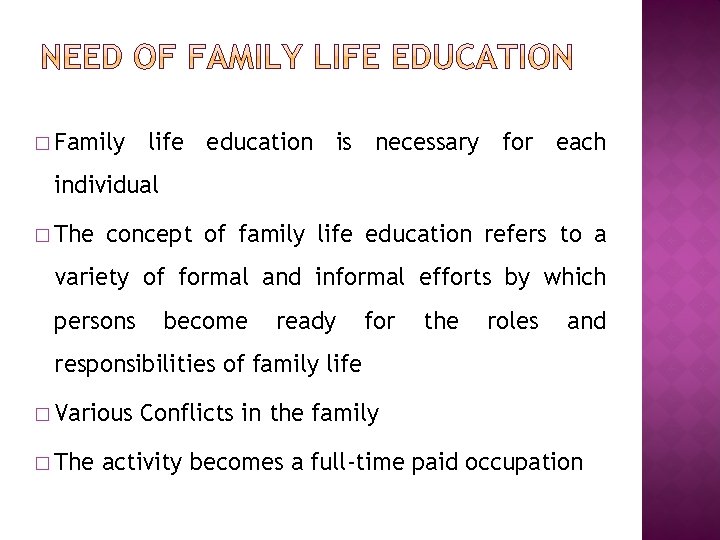 NEED OF FAMILY LIFE EDUCATION

□ Family life education is necessary for each individual

□ The concept of family life education refers to a variety of formal and informal efforts by which persons become ready for the roles and responsibilities of family life

□ Various Conflicts in the family

□ The activity becomes a full-time paid occupation